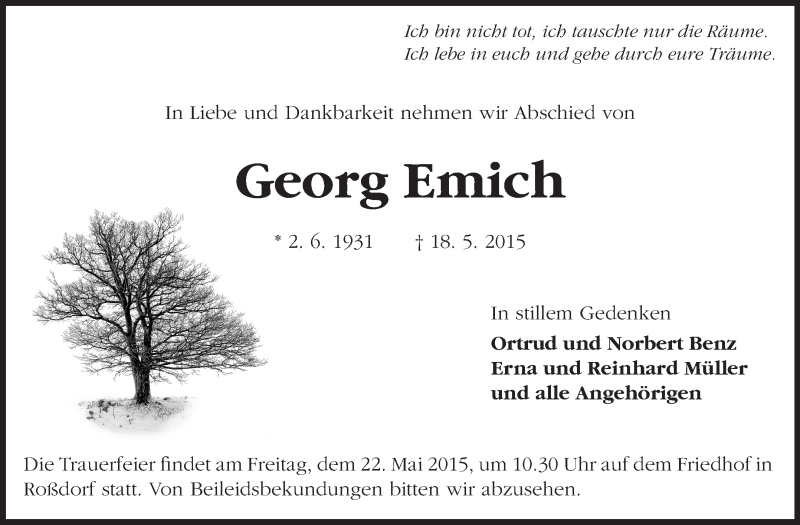 Ich bin nicht tot, ich tauschte nur die Räume.
Ich lebe in euch und gehe durch eure Träume.

In Liebe und Dankbarkeit nehmen wir Abschied von

Georg Emich

* 2. 6. 1931 † 18. 5. 2015

In stillem Gedenken

Ortrud und Norbert Benz
Erna und Reinhard Müller
und alle Angehörigen

Die Trauerfeier findet am Freitag, dem 22. Mai 2015, um 10.30 Uhr auf dem Friedhof in Roßdorf statt. Von Beileidsbekundungen bitten wir abzusehen.